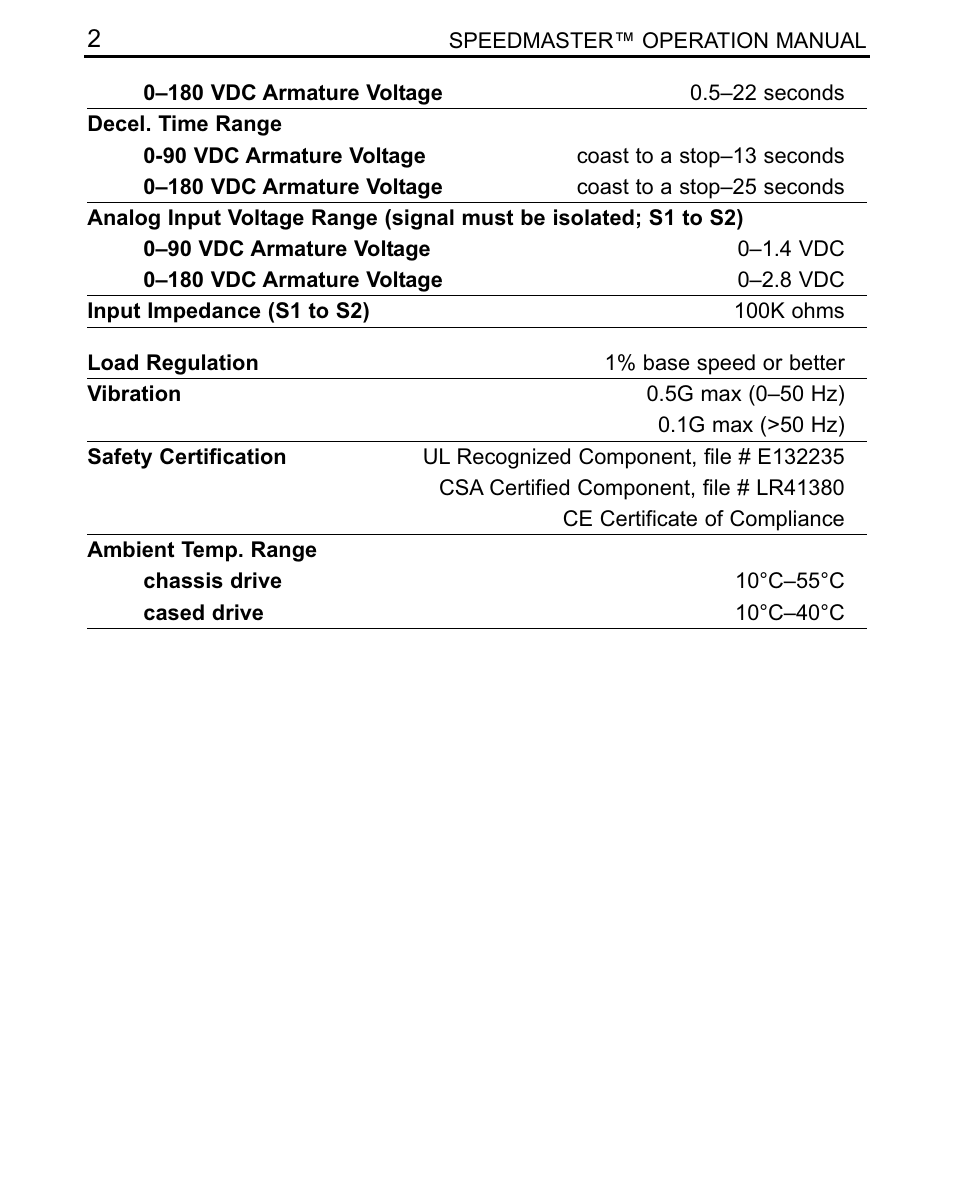 2 SPEEDMASTER™ OPERATION MANUAL

| | |
|---|---|
| 0–180 VDC Armature Voltage | 0.5–22 seconds |
| Decel. Time Range | |
| 0-90 VDC Armature Voltage | coast to a stop–13 seconds |
| 0–180 VDC Armature Voltage | coast to a stop–25 seconds |
| Analog Input Voltage Range (signal must be isolated; S1 to S2) | |
| 0–90 VDC Armature Voltage | 0–1.4 VDC |
| 0–180 VDC Armature Voltage | 0–2.8 VDC |
| Input Impedance (S1 to S2) | 100K ohms |
| Load Regulation | 1% base speed or better |
| Vibration | 0.5G max (0–50 Hz) |
| | 0.1G max (>50 Hz) |
| Safety Certification | UL Recognized Component, file # E132235 |
| | CSA Certified Component, file # LR41380 |
| | CE Certificate of Compliance |
| Ambient Temp. Range | |
| chassis drive | 10°C–55°C |
| cased drive | 10°C–40°C |